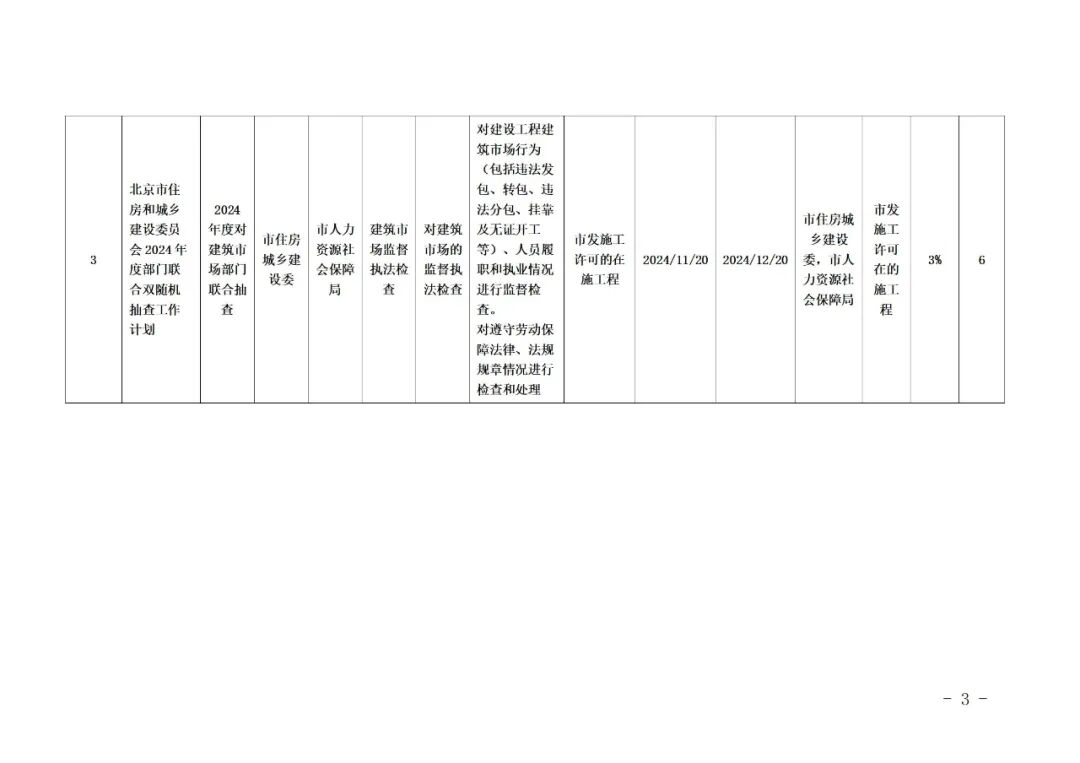 | 3 | 北京市住房和城乡建设委员会2024年度部门联合双随机抽查工作计划 | 2024年度对建筑市场部门联合抽查 | 市住房城乡建设委 | 市人力资源社会保障局 | 建筑市场监督执法检查 | 对建筑市场的监督执法检查 | 对建设工程建筑市场行为（包括违法发包、转包、违法分包、挂靠及无证开工等）、人员履职和执业情况进行监督检查。对遵守劳动保障法律、法规规章情况进行检查和处理 | 市发施工许可的在施工程 | 2024/11/20 | 2024/12/20 | 市住房城乡建设委，市人力资源社会保障局 | 市发施工许可在的施工程 | 3% | 6 |
|---|---|---|---|---|---|---|---|---|---|---|---|---|---|---|

- 3 -